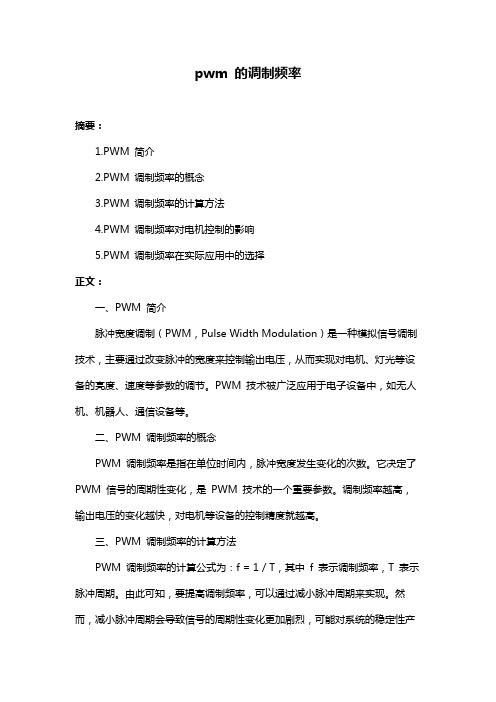 pwm 的调制频率

摘要：

1.PWM 简介

2.PWM 调制频率的概念

3.PWM 调制频率的计算方法

4.PWM 调制频率对电机控制的影响

5.PWM 调制频率在实际应用中的选择

正文：

一、PWM 简介

脉冲宽度调制（PWM，Pulse Width Modulation）是一种模拟信号调制技术，主要通过改变脉冲的宽度来控制输出电压，从而实现对电机、灯光等设备的亮度、速度等参数的调节。PWM 技术被广泛应用于电子设备中，如无人机、机器人、通信设备等。

二、PWM 调制频率的概念

PWM 调制频率是指在单位时间内，脉冲宽度发生变化的次数。它决定了 PWM 信号的周期性变化，是 PWM 技术的一个重要参数。调制频率越高，输出电压的变化越快，对电机等设备的控制精度就越高。

三、PWM 调制频率的计算方法

PWM 调制频率的计算公式为：f = 1 / T，其中 f 表示调制频率，T 表示脉冲周期。由此可知，要提高调制频率，可以通过减小脉冲周期来实现。然而，减小脉冲周期会导致信号的周期性变化更加剧烈，可能对系统的稳定性产